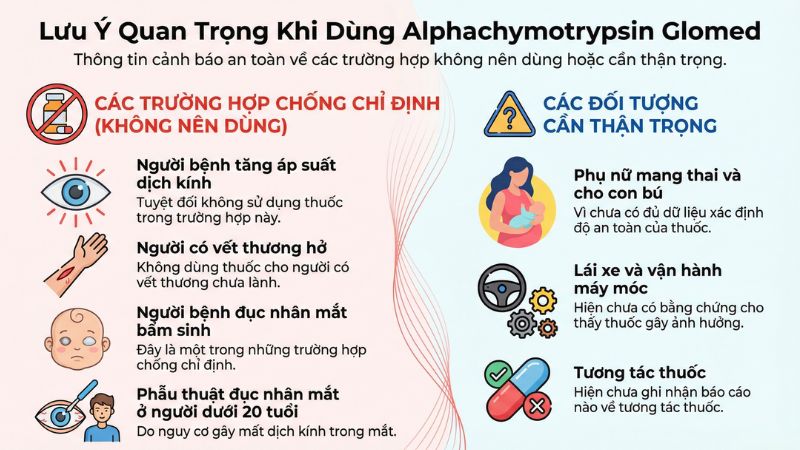 Lưu Ý Quan Trọng Khi Dùng Alphachymotrypsin Glomed

Thông tin cảnh báo an toàn về các trường hợp không nên dùng hoặc cần thận trọng.

CÁC TRƯỜNG HỢP CHỐNG CHỈ ĐỊNH (KHÔNG NÊN DÙNG)

Người bệnh tăng áp suất dịch kính
Tuyệt đối không sử dụng thuốc trong trường hợp này.

Người có vết thương hở
Không dùng thuốc cho người có vết thương chưa lành.

Người bệnh đục nhân mắt bẩm sinh
Đây là một trong những trường hợp chống chỉ định.

Phẫu thuật đục nhân mắt ở người dưới 20 tuổi
Do nguy cơ gây mất dịch kính trong mắt.

CÁC ĐỐI TƯỢNG CẦN THẬN TRỌNG

Phụ nữ mang thai và cho con bú
Vì chưa có đủ dữ liệu xác định độ an toàn của thuốc.

Lái xe và vận hành máy móc
Hiện chưa có bằng chứng cho thấy thuốc gây ảnh hưởng.

Tương tác thuốc
Hiện chưa ghi nhận báo cáo nào về tương tác thuốc.